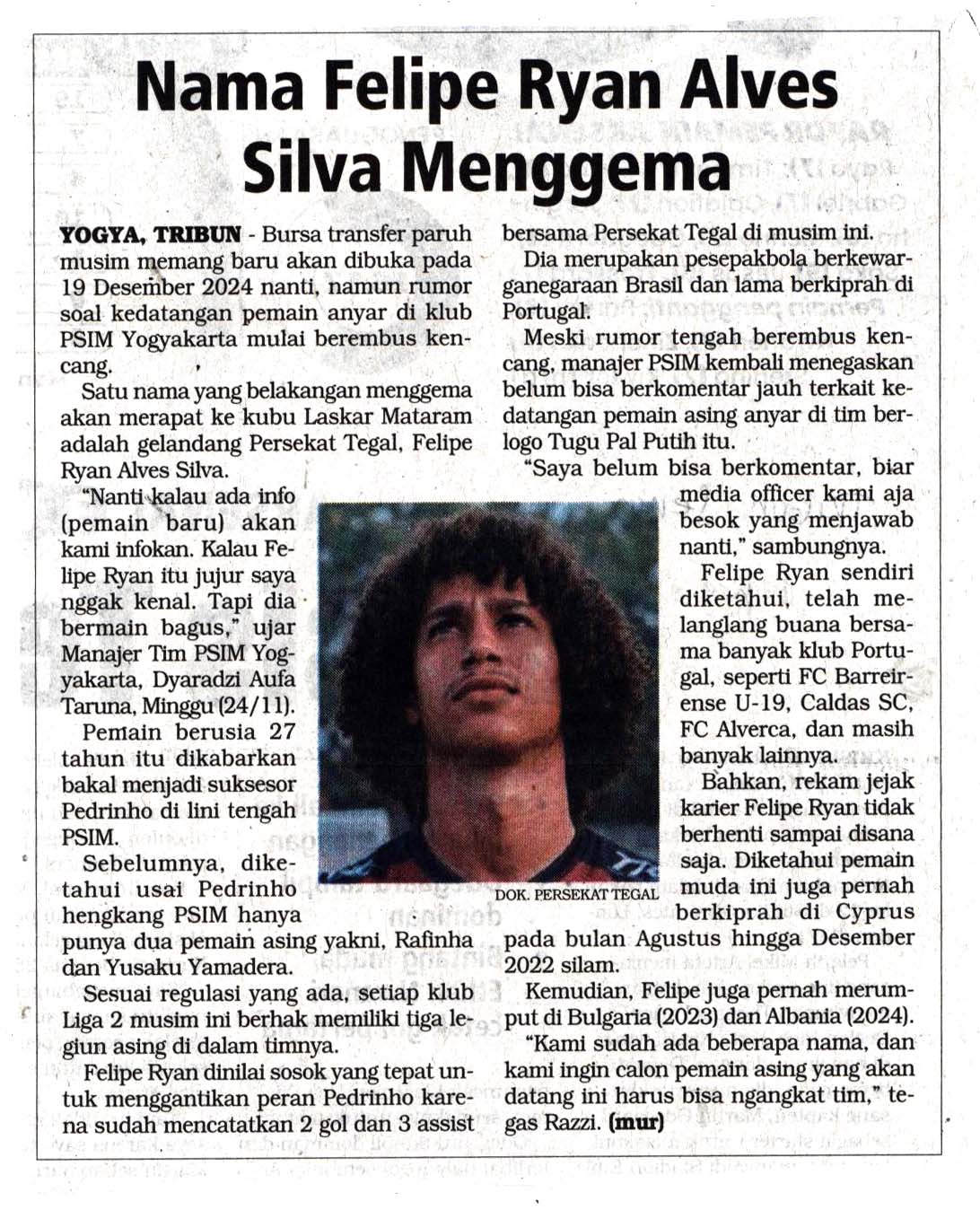 Nama Felipe Ryan Alves Silva Menggema

YOGYA, TRIBUN - Bursa transfer paruh musim memang baru akan dibuka pada 19 Desember 2024 nanti, namun rumor soal kedatangan pemain anyar di klub PSIM Yogyakarta mulai berembus kencang.

Satu nama yang belakangan menggema akan merapat ke kubu Laskar Mataram adalah gelandang Persekat Tegal, Felipe Ryan Alves Silva.

"Nanti kalau ada info (pemain baru) akan kami infokan. Kalau Felipe Ryan itu jujur saya nggak kenal. Tapi dia bermain bagus," ujar Manajer Tim PSIM Yogyakarta, Dyaradzi Aufa Taruna, Minggu (24/11).

Pemain berusia 27 tahun itu dikabarkan bakal menjadi suksesor Pedrinho di lini tengah PSIM.

Sebelumnya, diketahui usai Pedrinho hengkang PSIM hanya punya dua pemain asing yakni, Rafinha dan Yusaku Yamadera.

Sesuai regulasi yang ada, setiap klub Liga 2 musim ini berhak memiliki tiga legiun asing di dalam timnya.

Felipe Ryan dinilai sosok yang tepat untuk menggantikan peran Pedrinho karena sudah mencatatkan 2 gol dan 3 assist bersama Persekat Tegal di musim ini.

Dia merupakan pesepakbola berkewarganegaraan Brasil dan lama berkiprah di Portugal.

Meski rumor tengah berembus kencang, manajer PSIM kembali menegaskan belum bisa berkomentar jauh terkait kedatangan pemain asing anyar di tim berlogo Tugu Pal Putih itu.

"Saya belum bisa berkomentar, biar media officer kami aja besok yang menjawab nanti," sambungnya.

Felipe Ryan sendiri diketahui, telah melanglang buana bersama banyak klub Portugal, seperti FC Barreirense U-19, Caldas SC, FC Alverca, dan masih banyak lainnya.

Bahkan, rekam jejak karier Felipe Ryan tidak berhenti sampai disana saja. Diketahui pemain muda ini juga pernah berkiprah di Cyprus pada bulan Agustus hingga Desember 2022 silam.

Kemudian, Felipe juga pernah merumput di Bulgaria (2023) dan Albania (2024).

"Kami sudah ada beberapa nama, dan kami ingin calon pemain asing yang akan datang ini harus bisa ngangkat tim," tegas Razzi. (mur)

DOK. PERSEKAT TEGAL